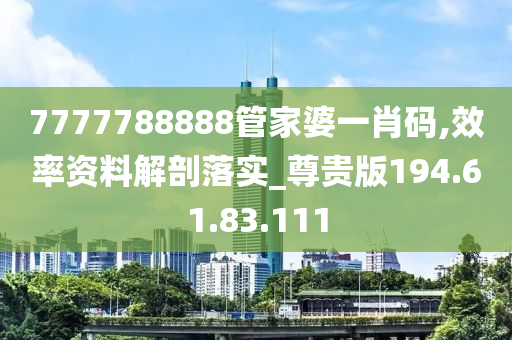 7777788888管家婆一肖码,效率资料解剖落实_尊贵版194.61.83.111